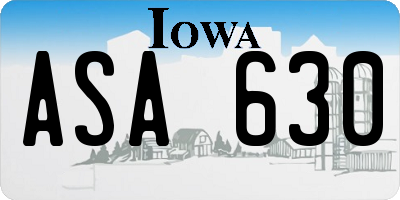 IOWA

ASA 630